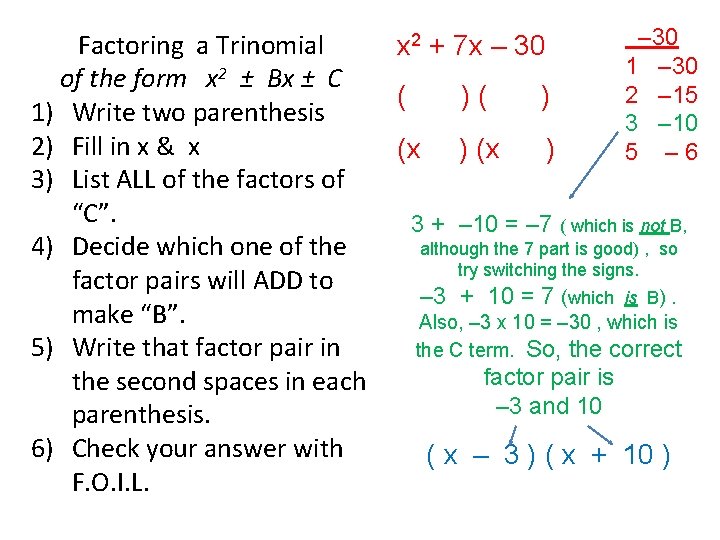 Factoring a Trinomial
of the form $x^2 \pm Bx \pm C$

1) Write two parenthesis
2) Fill in x & x
3) List ALL of the factors of "C".
4) Decide which one of the factor pairs will ADD to make "B".
5) Write that factor pair in the second spaces in each parenthesis.
6) Check your answer with F.O.I.L.

$x^2 + 7x - 30$

( ) ( )

(x ) (x )

–30
1 –30
2 –15
3 –10
5 – 6

3 + –10 = –7 ( which is not B, although the 7 part is good) , so try switching the signs.

–3 + 10 = 7 (which is B) . Also, –3 x 10 = –30 , which is the C term. So, the correct factor pair is –3 and 10

( x – 3 ) ( x + 10 )